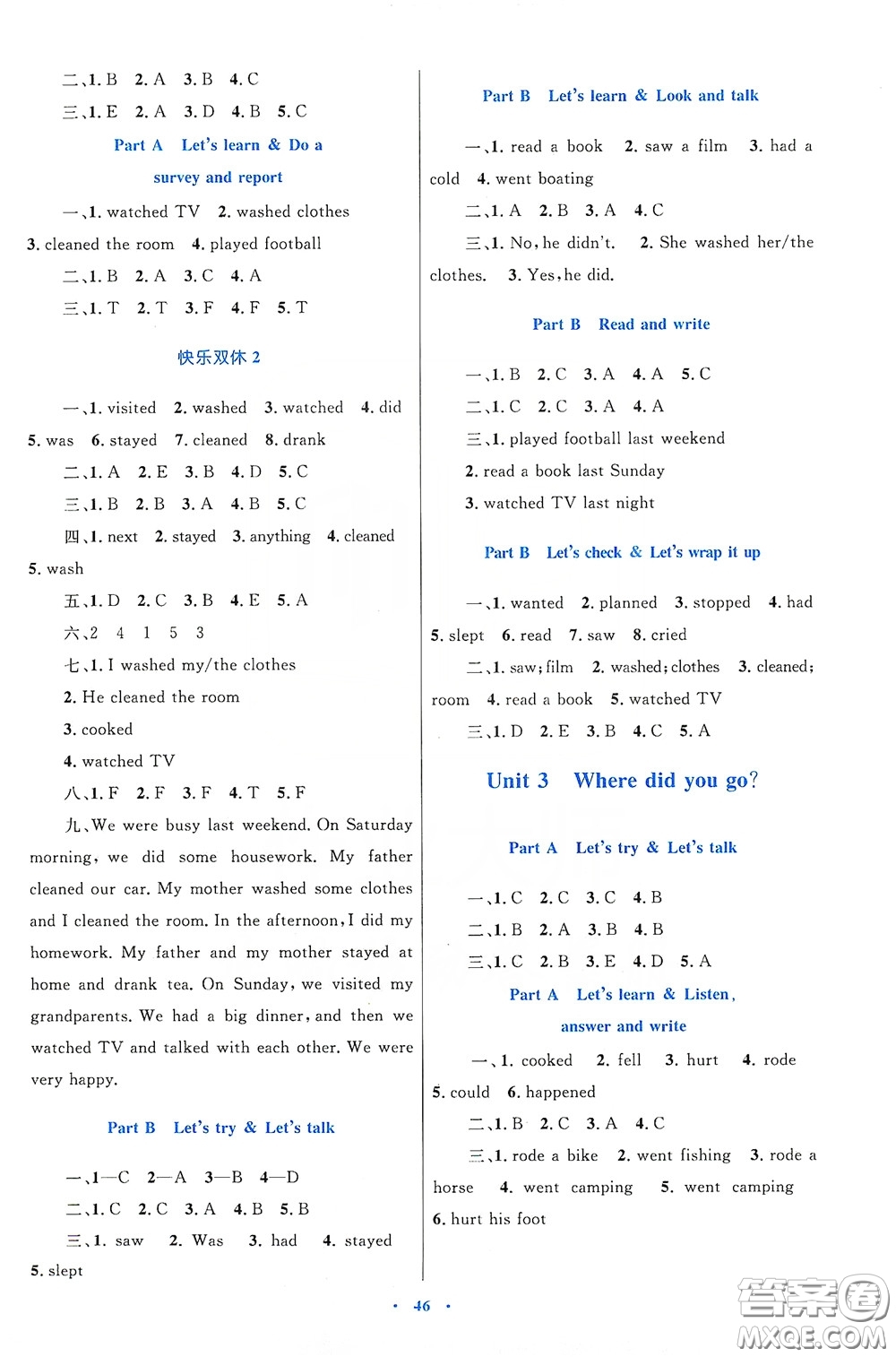 二、1. B 2. A 3. B 4. C

三、1. E 2. A 3. D 4. B 5. C

Part A Let's learn & Do a survey and report

一、1. watched TV 2. washed clothes 3. cleaned the room 4. played football

二、1. B 2. A 3. C 4. A

三、1. T 2. T 3. F 4. F 5. T

快乐双休 2

一、1. visited 2. washed 3. watched 4. did 5. was 6. stayed 7. cleaned 8. drank

二、1. A 2. E 3. B 4. D 5. C

三、1. B 2. B 3. A 4. B 5. C

四、1. next 2. stayed 3. anything 4. cleaned 5. wash

五、1. D 2. C 3. B 4. E 5. A

六、2 4 1 5 3

七、1. I washed my/the clothes

2. He cleaned the room

3. cooked

4. watched TV

八、1. F 2. F 3. F 4. T 5. F

九、We were busy last weekend. On Saturday morning, we did some housework. My father cleaned our car. My mother washed some clothes and I cleaned the room. In the afternoon, I did my homework. My father and my mother stayed at home and drank tea. On Sunday, we visited my grandparents. We had a big dinner, and then we watched TV and talked with each other. We were very happy.

Part B Let's try & Let's talk

一、1—C 2—A 3—B 4—D

二、1. C 2. C 3. A 4. B 5. B

三、1. saw 2. Was 3. had 4. stayed 5. slept

Part B Let's learn & Look and talk

一、1. read a book 2. saw a film 3. had a cold 4. went boating

二、1. A 2. B 3. A 4. C

三、1. No, he didn't. 2. She washed her/the clothes. 3. Yes, he did.

Part B Read and write

一、1. B 2. C 3. A 4. A 5. C

二、1. C 2. C 3. A 4. A

三、1. played football last weekend

2. read a book last Sunday

3. watched TV last night

Part B Let's check & Let's wrap it up

一、1. wanted 2. planned 3. stopped 4. had 5. slept 6. read 7. saw 8. cried

二、1. saw; film 2. washed; clothes 3. cleaned; room 4. read a book 5. watched TV

三、1. D 2. E 3. B 4. C 5. A

Unit 3 Where did you go?

Part A Let's try & Let's talk

一、1. C 2. C 3. C 4. B

二、1. B 2. A 3. B 4. B

三、1. C 2. B 3. E 4. D 5. A

Part A Let's learn & Listen, answer and write

一、1. cooked 2. fell 3. hurt 4. rode 5. could 6. happened

二、1. B 2. C 3. A 4. C

三、1. rode a bike 2. went fishing 3. rode a horse 4. went camping 5. went camping 6. hurt his foot

· 46 ·

答案圈 MXQE.COM